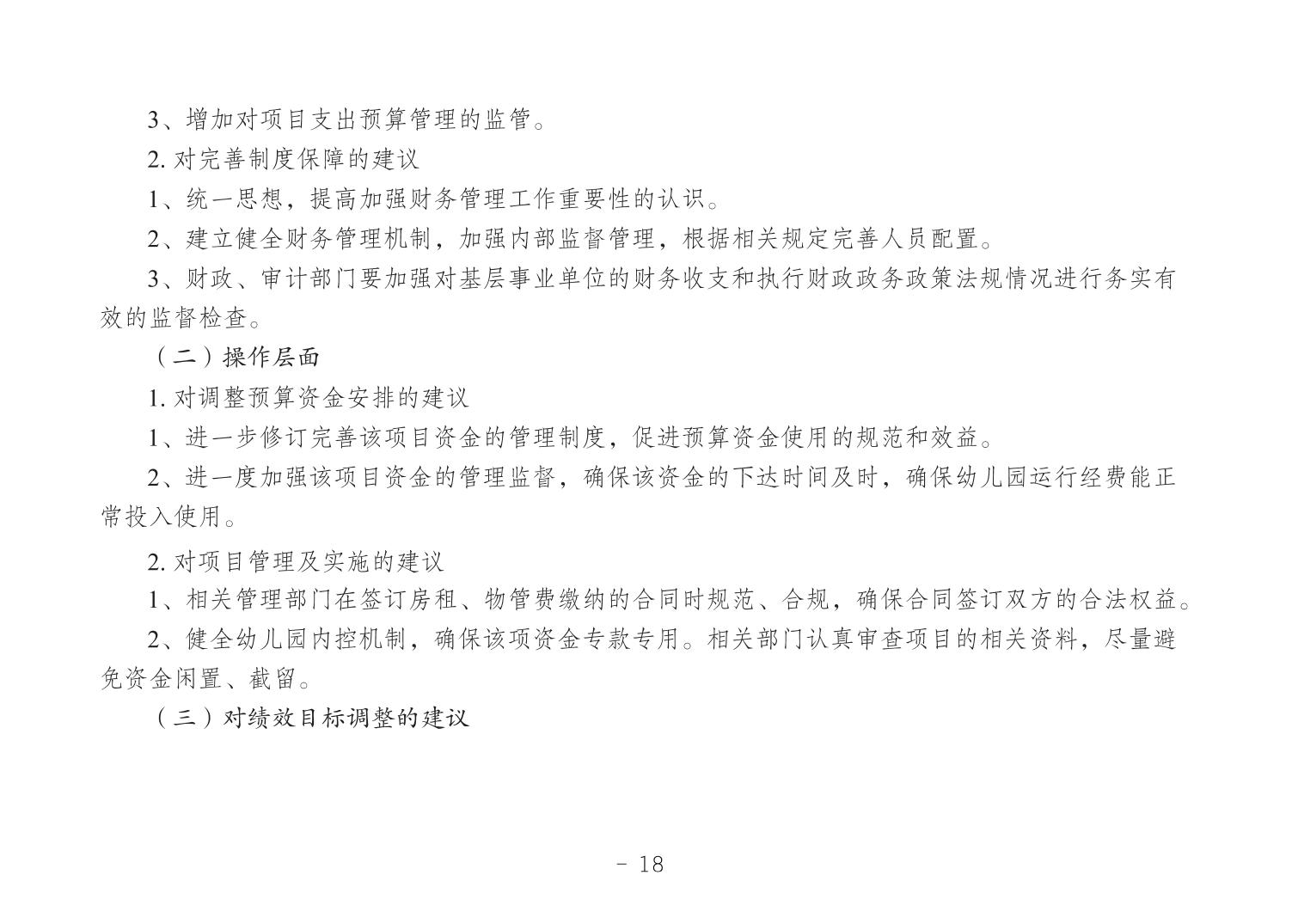 3、增加对项目支出预算管理的监管。

2. 对完善制度保障的建议

1、统一思想，提高加强财务管理工作重要性的认识。

2、建立健全财务管理机制，加强内部监督管理，根据相关规定完善人员配置。

3、财政、审计部门要加强对基层事业单位的财务收支和执行财政政务政策法规情况进行务实有效的监督检查。

（二）操作层面

1. 对调整预算资金安排的建议

1、进一步修订完善该项目资金的管理制度，促进预算资金使用的规范和效益。

2、进一度加强该项目资金的管理监督，确保该资金的下达时间及时，确保幼儿园运行经费能正常投入使用。

2. 对项目管理及实施的建议

1、相关管理部门在签订房租、物管费缴纳的合同时规范、合规，确保合同签订双方的合法权益。

2、健全幼儿园内控机制，确保该项资金专款专用。相关部门认真审查项目的相关资料，尽量避免资金闲置、截留。

（三）对绩效目标调整的建议

- 18